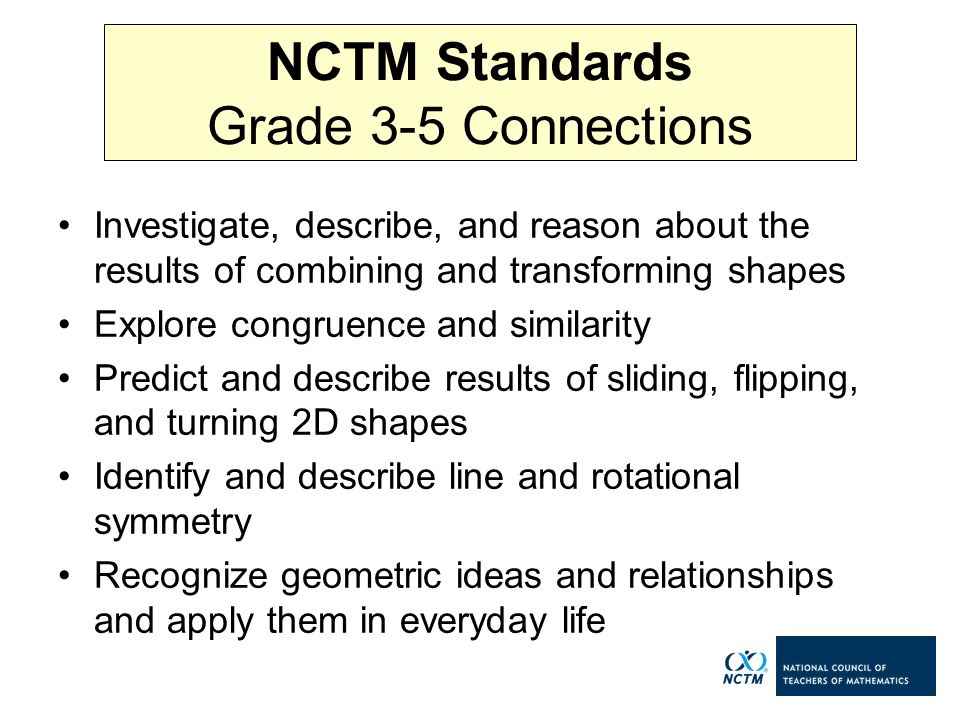 NCTM Standards
Grade 3-5 Connections

• Investigate, describe, and reason about the results of combining and transforming shapes
• Explore congruence and similarity
• Predict and describe results of sliding, flipping, and turning 2D shapes
• Identify and describe line and rotational symmetry
• Recognize geometric ideas and relationships and apply them in everyday life

NCTM
NATIONAL COUNCIL OF TEACHERS OF MATHEMATICS